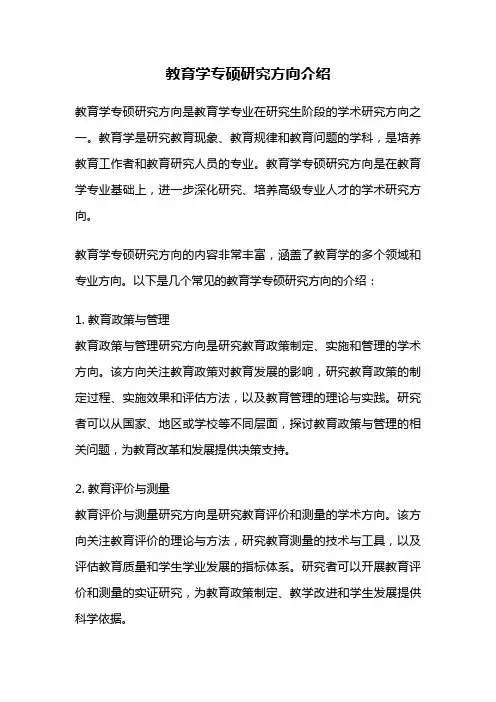 教育学专硕研究方向介绍

教育学专硕研究方向是教育学专业在研究生阶段的学术研究方向之一。教育学是研究教育现象、教育规律和教育问题的学科，是培养教育工作者和教育研究人员的专业。教育学专硕研究方向是在教育学专业基础上，进一步深化研究、培养高级专业人才的学术研究方向。

教育学专硕研究方向的内容非常丰富，涵盖了教育学的多个领域和专业方向。以下是几个常见的教育学专硕研究方向的介绍：

1. 教育政策与管理
教育政策与管理研究方向是研究教育政策制定、实施和管理的学术方向。该方向关注教育政策对教育发展的影响，研究教育政策的制定过程、实施效果和评估方法，以及教育管理的理论与实践。研究者可以从国家、地区或学校等不同层面，探讨教育政策与管理的相关问题，为教育改革和发展提供决策支持。

2. 教育评价与测量
教育评价与测量研究方向是研究教育评价和测量的学术方向。该方向关注教育评价的理论与方法，研究教育测量的技术与工具，以及评估教育质量和学生学业发展的指标体系。研究者可以开展教育评价和测量的实证研究，为教育政策制定、教学改进和学生发展提供科学依据。